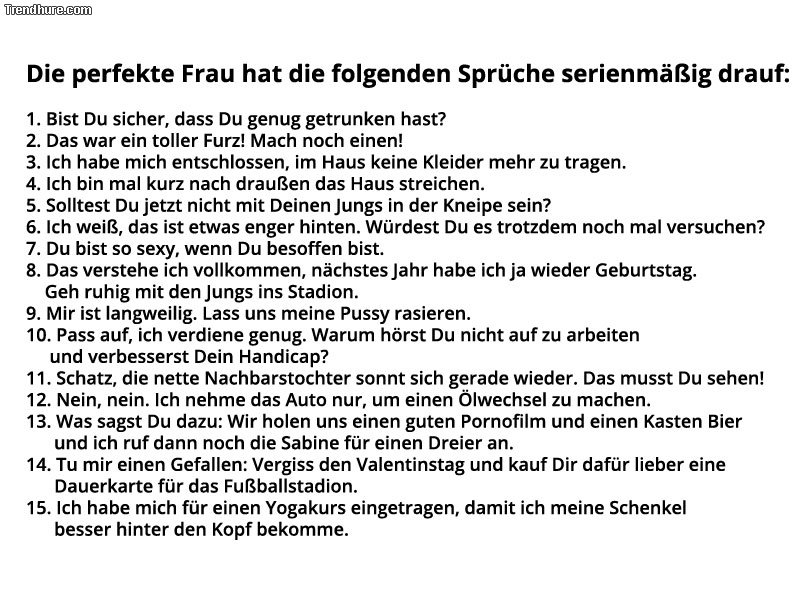 Trendhure.com

Die perfekte Frau hat die folgenden Sprüche serienmäßig drauf:

1. Bist Du sicher, dass Du genug getrunken hast?
2. Das war ein toller Furz! Mach noch einen!
3. Ich habe mich entschlossen, im Haus keine Kleider mehr zu tragen.
4. Ich bin mal kurz nach draußen das Haus streichen.
5. Solltest Du jetzt nicht mit Deinen Jungs in der Kneipe sein?
6. Ich weiß, das ist etwas enger hinten. Würdest Du es trotzdem noch mal versuchen?
7. Du bist so sexy, wenn Du besoffen bist.
8. Das verstehe ich vollkommen, nächstes Jahr habe ich ja wieder Geburtstag. Geh ruhig mit den Jungs ins Stadion.
9. Mir ist langweilig. Lass uns meine Pussy rasieren.
10. Pass auf, ich verdiene genug. Warum hörst Du nicht auf zu arbeiten und verbesserst Dein Handicap?
11. Schatz, die nette Nachbarstochter sonnt sich gerade wieder. Das musst Du sehen!
12. Nein, nein. Ich nehme das Auto nur, um einen Ölwechsel zu machen.
13. Was sagst Du dazu: Wir holen uns einen guten Pornofilm und einen Kasten Bier und ich ruf dann noch die Sabine für einen Dreier an.
14. Tu mir einen Gefallen: Vergiss den Valentinstag und kauf Dir dafür lieber eine Dauerkarte für das Fußballstadion.
15. Ich habe mich für einen Yogakurs eingetragen, damit ich meine Schenkel besser hinter den Kopf bekomme.